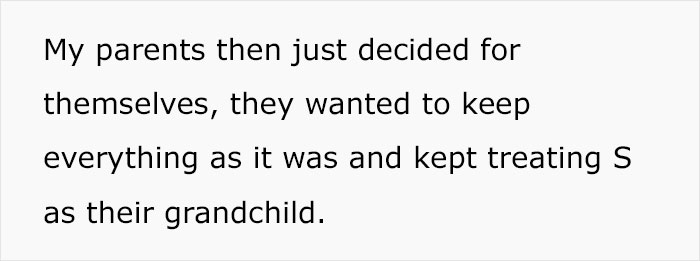 My parents then just decided for themselves, they wanted to keep everything as it was and kept treating S as their grandchild.